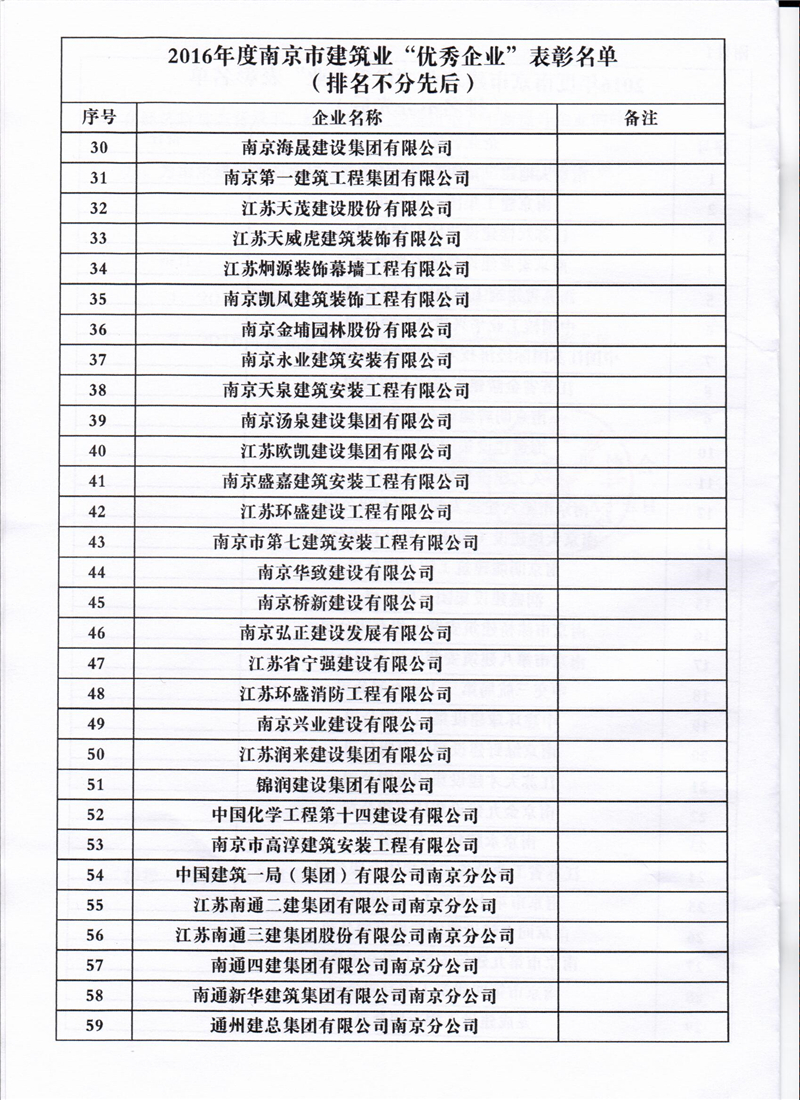 2016年度南京市建筑业“优秀企业”表彰名单
（排名不分先后）

| 序号 | 企业名称 | 备注 |
|---|---|---|
| 30 | 南京海晟建设集团有限公司 | |
| 31 | 南京第一建筑工程集团有限公司 | |
| 32 | 江苏天茂建设股份有限公司 | |
| 33 | 江苏天威虎建筑装饰有限公司 | |
| 34 | 江苏炯源装饰幕墙工程有限公司 | |
| 35 | 南京凯风建筑装饰工程有限公司 | |
| 36 | 南京金埔园林股份有限公司 | |
| 37 | 南京永业建筑安装有限公司 | |
| 38 | 南京天泉建筑安装工程有限公司 | |
| 39 | 南京汤泉建设集团有限公司 | |
| 40 | 江苏欧凯建设集团有限公司 | |
| 41 | 南京盛嘉建筑安装工程有限公司 | |
| 42 | 江苏环盛建设工程有限公司 | |
| 43 | 南京市第七建筑安装工程有限公司 | |
| 44 | 南京华致建设有限公司 | |
| 45 | 南京桥新建设有限公司 | |
| 46 | 南京弘正建设发展有限公司 | |
| 47 | 江苏省宁强建设有限公司 | |
| 48 | 江苏环盛消防工程有限公司 | |
| 49 | 南京兴业建设有限公司 | |
| 50 | 江苏润来建设集团有限公司 | |
| 51 | 锦润建设集团有限公司 | |
| 52 | 中国化学工程第十四建设有限公司 | |
| 53 | 南京市高淳建筑安装工程有限公司 | |
| 54 | 中国建筑一局（集团）有限公司南京分公司 | |
| 55 | 江苏南通二建集团有限公司南京分公司 | |
| 56 | 江苏南通三建集团股份有限公司南京分公司 | |
| 57 | 南通四建集团有限公司南京分公司 | |
| 58 | 南通新华建筑集团有限公司南京分公司 | |
| 59 | 通州建总集团有限公司南京分公司 | |